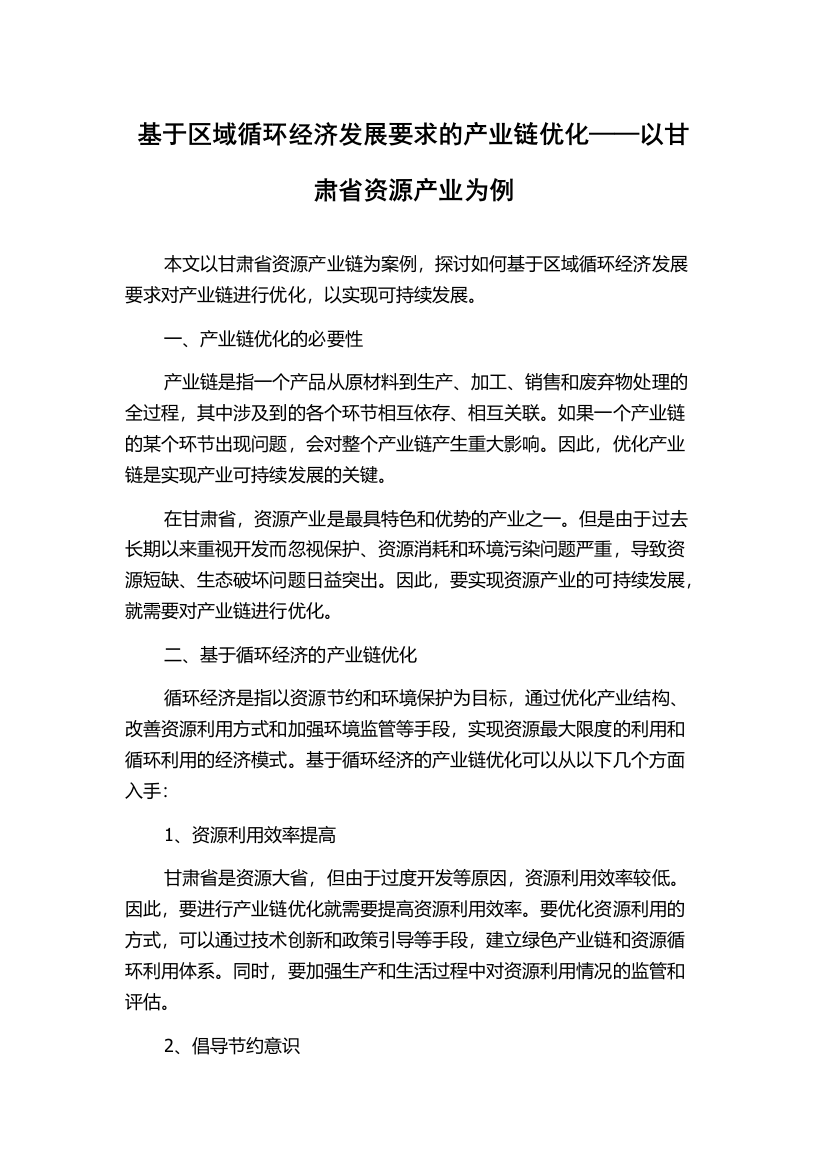 基于区域循环经济发展要求的产业链优化——以甘肃省资源产业为例

本文以甘肃省资源产业链为案例，探讨如何基于区域循环经济发展要求对产业链进行优化，以实现可持续发展。

一、产业链优化的必要性

产业链是指一个产品从原材料到生产、加工、销售和废弃物处理的全过程，其中涉及到的各个环节相互依存、相互关联。如果一个产业链的某个环节出现问题，会对整个产业链产生重大影响。因此，优化产业链是实现产业可持续发展的关键。

在甘肃省，资源产业是最具特色和优势的产业之一。但是由于过去长期以来重视开发而忽视保护、资源消耗和环境污染问题严重，导致资源短缺、生态破坏问题日益突出。因此，要实现资源产业的可持续发展，就需要对产业链进行优化。

二、基于循环经济的产业链优化

循环经济是指以资源节约和环境保护为目标，通过优化产业结构、改善资源利用方式和加强环境监管等手段，实现资源最大限度的利用和循环利用的经济模式。基于循环经济的产业链优化可以从以下几个方面入手：

1、资源利用效率提高

甘肃省是资源大省，但由于过度开发等原因，资源利用效率较低。因此，要进行产业链优化就需要提高资源利用效率。要优化资源利用的方式，可以通过技术创新和政策引导等手段，建立绿色产业链和资源循环利用体系。同时，要加强生产和生活过程中对资源利用情况的监管和评估。

2、倡导节约意识